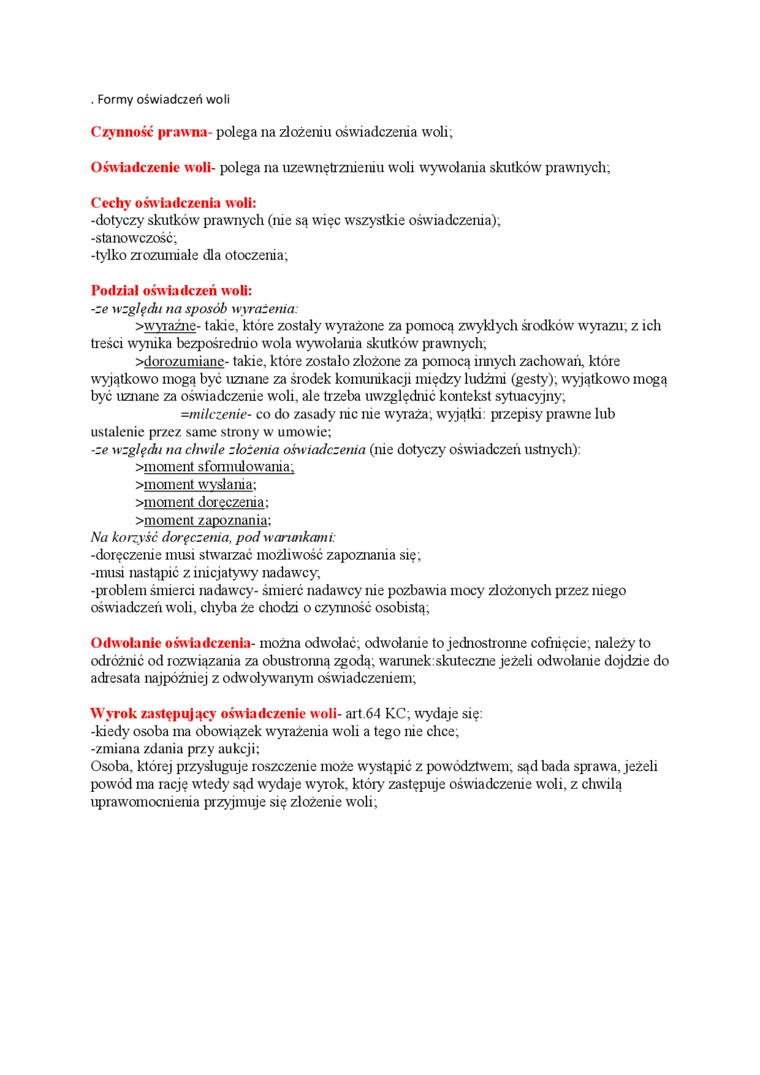 . Formy oświadczeń woli

Czynność prawna- polega na złożeniu oświadczenia woli;

Oświadczenie woli- polega na uzewnętrznieniu woli wywołania skutków prawnych;

Cechy oświadczenia woli:
-dotyczy skutków prawnych (nie są więc wszystkie oświadczenia);
-stanowczość;
-tylko zrozumiałe dla otoczenia;

Podział oświadczeń woli:
-ze względu na sposób wyrażenia:
>wyraźne- takie, które zostały wyrażone za pomocą zwykłych środków wyrazu; z ich treści wynika bezpośrednio wola wywołania skutków prawnych;
>dorozumiane- takie, które zostało złożone za pomocą innych zachowań, które wyjątkowo mogą być uznane za środek komunikacji między ludźmi (gesty); wyjątkowo mogą być uznane za oświadczenie woli, ale trzeba uwzględnić kontekst sytuacyjny;
=milczenie- co do zasady nic nie wyraża; wyjątki: przepisy prawne lub ustalenie przez same strony w umowie;
-ze względu na chwile złożenia oświadczenia (nie dotyczy oświadczeń ustnych):
>moment sformułowania;
>moment wysłania;
>moment doręczenia;
>moment zapoznania;
Na korzyść doręczenia, pod warunkami:
-doręczenie musi stwarzać możliwość zapoznania się;
-musi nastąpić z inicjatywy nadawcy;
-problem śmierci nadawcy- śmierć nadawcy nie pozbawia mocy złożonych przez niego oświadczeń woli, chyba że chodzi o czynność osobistą;

Odwołanie oświadczenia- można odwołać; odwołanie to jednostronne cofnięcie; należy to odróżnić od rozwiązania za obustronną zgodą; warunek:skuteczne jeżeli odwołanie dojdzie do adresata najpóźniej z odwoływanym oświadczeniem;

Wyrok zastępujący oświadczenie woli- art.64 KC; wydaje się:
-kiedy osoba ma obowiązek wyrażenia woli a tego nie chce;
-zmiana zdania przy aukcji;
Osoba, której przysługuje roszczenie może wystąpić z powództwem; sąd bada sprawa, jeżeli powód ma rację wtedy sąd wydaje wyrok, który zastępuje oświadczenie woli, z chwilą uprawomocnienia przyjmuje się złożenie woli;